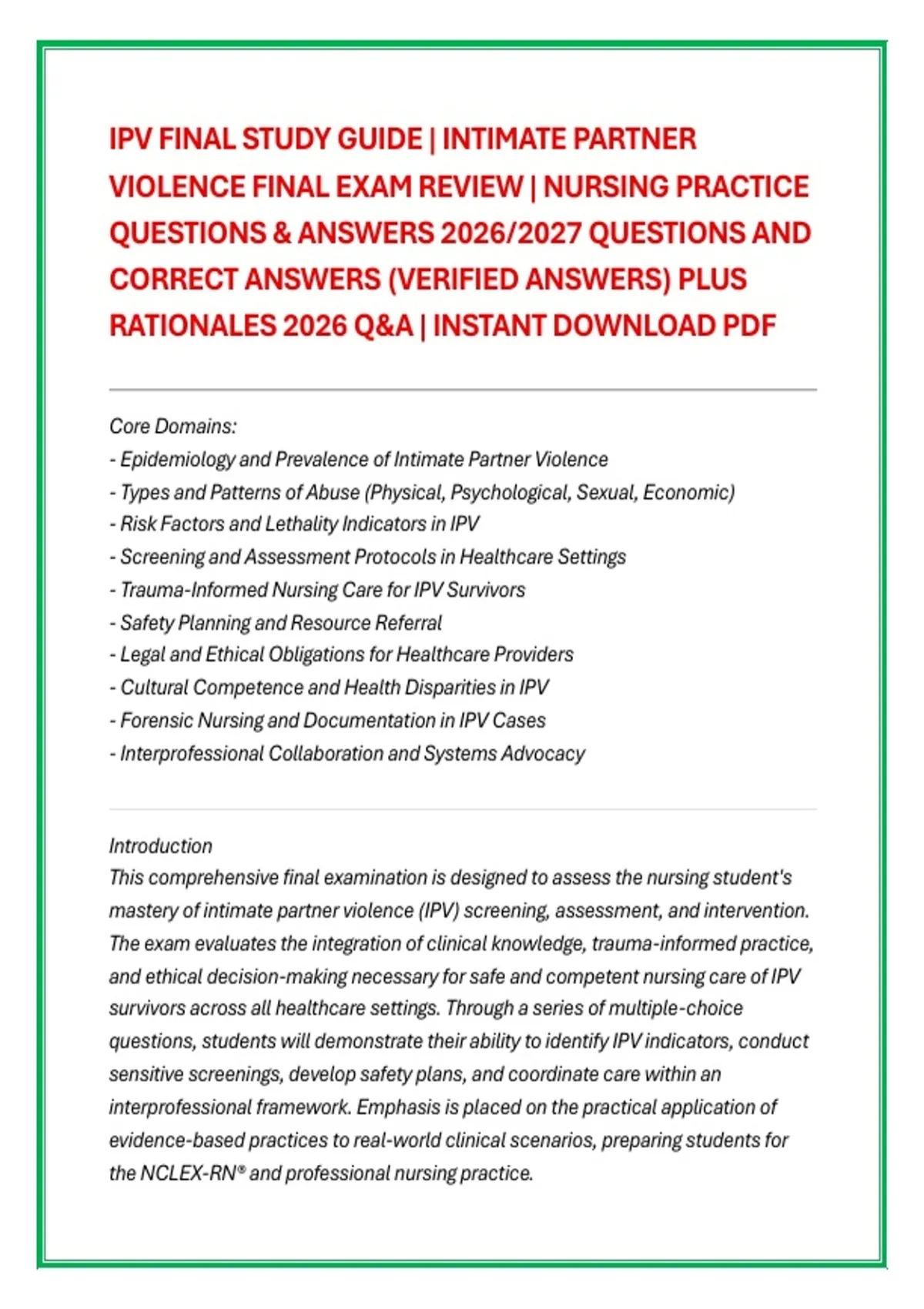 IPV FINAL STUDY GUIDE | INTIMATE PARTNER VIOLENCE FINAL EXAM REVIEW | NURSING PRACTICE QUESTIONS & ANSWERS 2026/2027 QUESTIONS AND CORRECT ANSWERS (VERIFIED ANSWERS) PLUS RATIONALES 2026 Q&A | INSTANT DOWNLOAD PDF

Core Domains:
- Epidemiology and Prevalence of Intimate Partner Violence
- Types and Patterns of Abuse (Physical, Psychological, Sexual, Economic)
- Risk Factors and Lethality Indicators in IPV
- Screening and Assessment Protocols in Healthcare Settings
- Trauma-Informed Nursing Care for IPV Survivors
- Safety Planning and Resource Referral
- Legal and Ethical Obligations for Healthcare Providers
- Cultural Competence and Health Disparities in IPV
- Forensic Nursing and Documentation in IPV Cases
- Interprofessional Collaboration and Systems Advocacy

Introduction
This comprehensive final examination is designed to assess the nursing student's mastery of intimate partner violence (IPV) screening, assessment, and intervention. The exam evaluates the integration of clinical knowledge, trauma-informed practice, and ethical decision-making necessary for safe and competent nursing care of IPV survivors across all healthcare settings. Through a series of multiple-choice questions, students will demonstrate their ability to identify IPV indicators, conduct sensitive screenings, develop safety plans, and coordinate care within an interprofessional framework. Emphasis is placed on the practical application of evidence-based practices to real-world clinical scenarios, preparing students for the NCLEX-RN® and professional nursing practice.